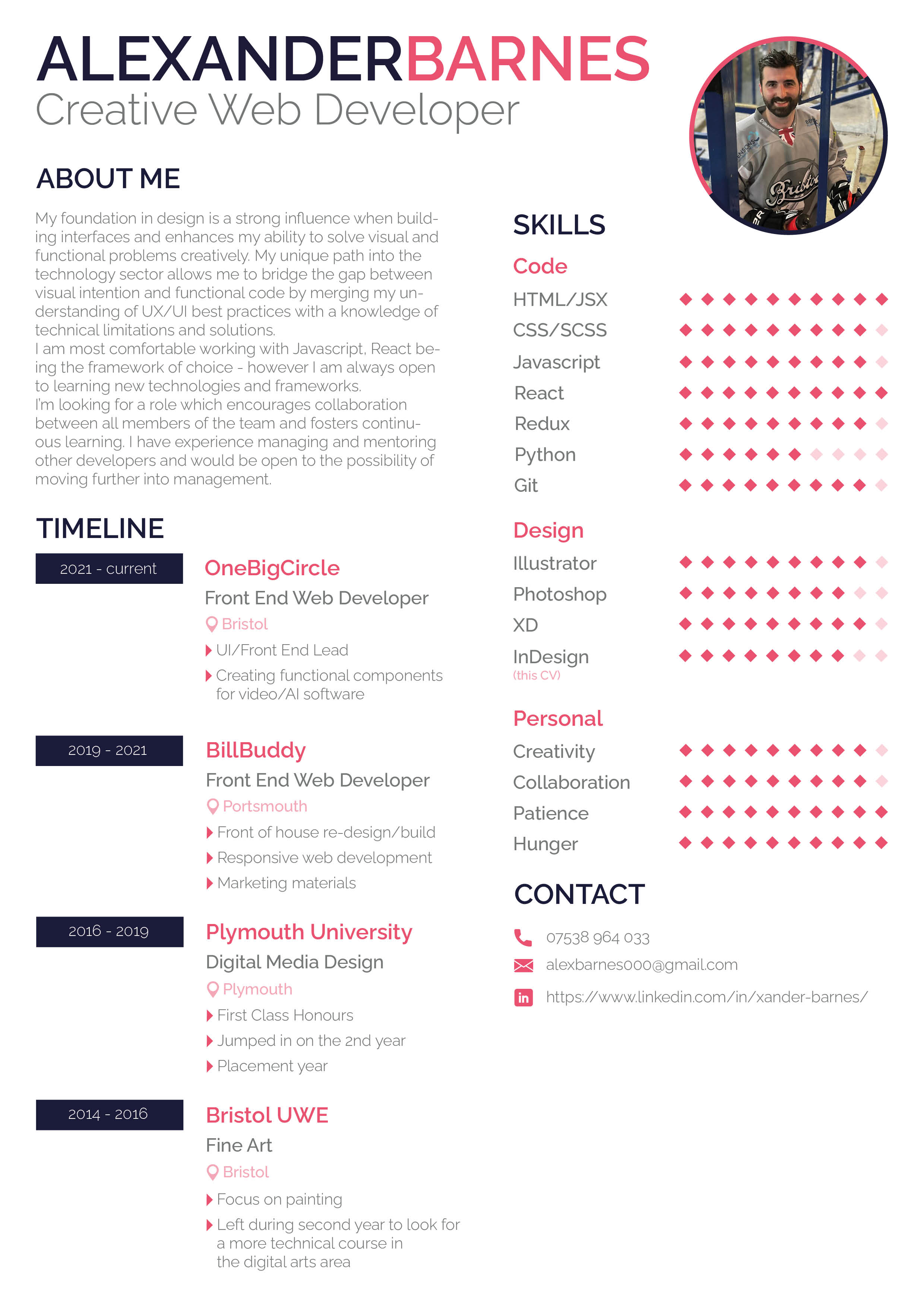 ALEXANDERBARNES
Creative Web Developer

ABOUT ME

My foundation in design is a strong influence when building interfaces and enhances my ability to solve visual and functional problems creatively. My unique path into the technology sector allows me to bridge the gap between visual intention and functional code by merging my understanding of UX/UI best practices with a knowledge of technical limitations and solutions.
I am most comfortable working with Javascript, React being the framework of choice - however I am always open to learning new technologies and frameworks.
I'm looking for a role which encourages collaboration between all members of the team and fosters continuous learning. I have experience managing and mentoring other developers and would be open to the possibility of moving further into management.

TIMELINE

2021 - current
OneBigCircle
Front End Web Developer
Bristol
UI/Front End Lead
Creating functional components for video/AI software

2019 - 2021
BillBuddy
Front End Web Developer
Portsmouth
Front of house re-design/build
Responsive web development
Marketing materials

2016 - 2019
Plymouth University
Digital Media Design
Plymouth
First Class Honours
Jumped in on the 2nd year
Placement year

2014 - 2016
Bristol UWE
Fine Art
Bristol
Focus on painting
Left during second year to look for a more technical course in the digital arts area

SKILLS

Code
HTML/JSX
CSS/SCSS
Javascript
React
Redux
Python
Git

Design
Illustrator
Photoshop
XD
InDesign
(this CV)

Personal
Creativity
Collaboration
Patience
Hunger

CONTACT

07538 964 033
alexbarnes000@gmail.com
https://www.linkedin.com/in/xander-barnes/